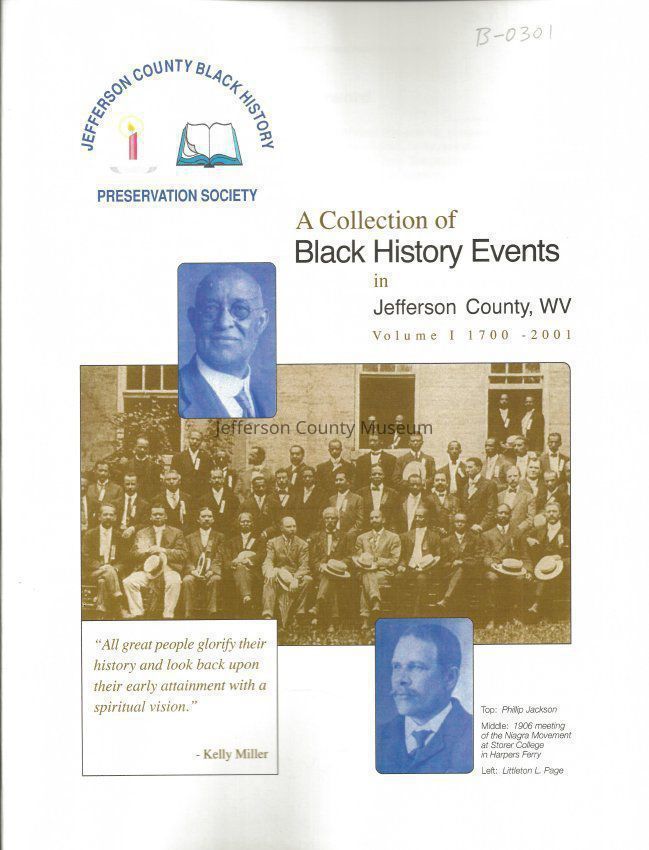 B-0301

JEFFERSON COUNTY BLACK HISTORY

PRESERVATION SOCIETY

A Collection of
Black History Events
in
Jefferson County, WV
Volume I 1700 -2001

Jefferson County Museum

"All great people glorify their history and look back upon their early attainment with a spiritual vision."

- Kelly Miller

Top: Phillip Jackson
Middle: 1906 meeting of the Niagra Movement at Storer College in Harpers Ferry
Left: Littleton L. Page